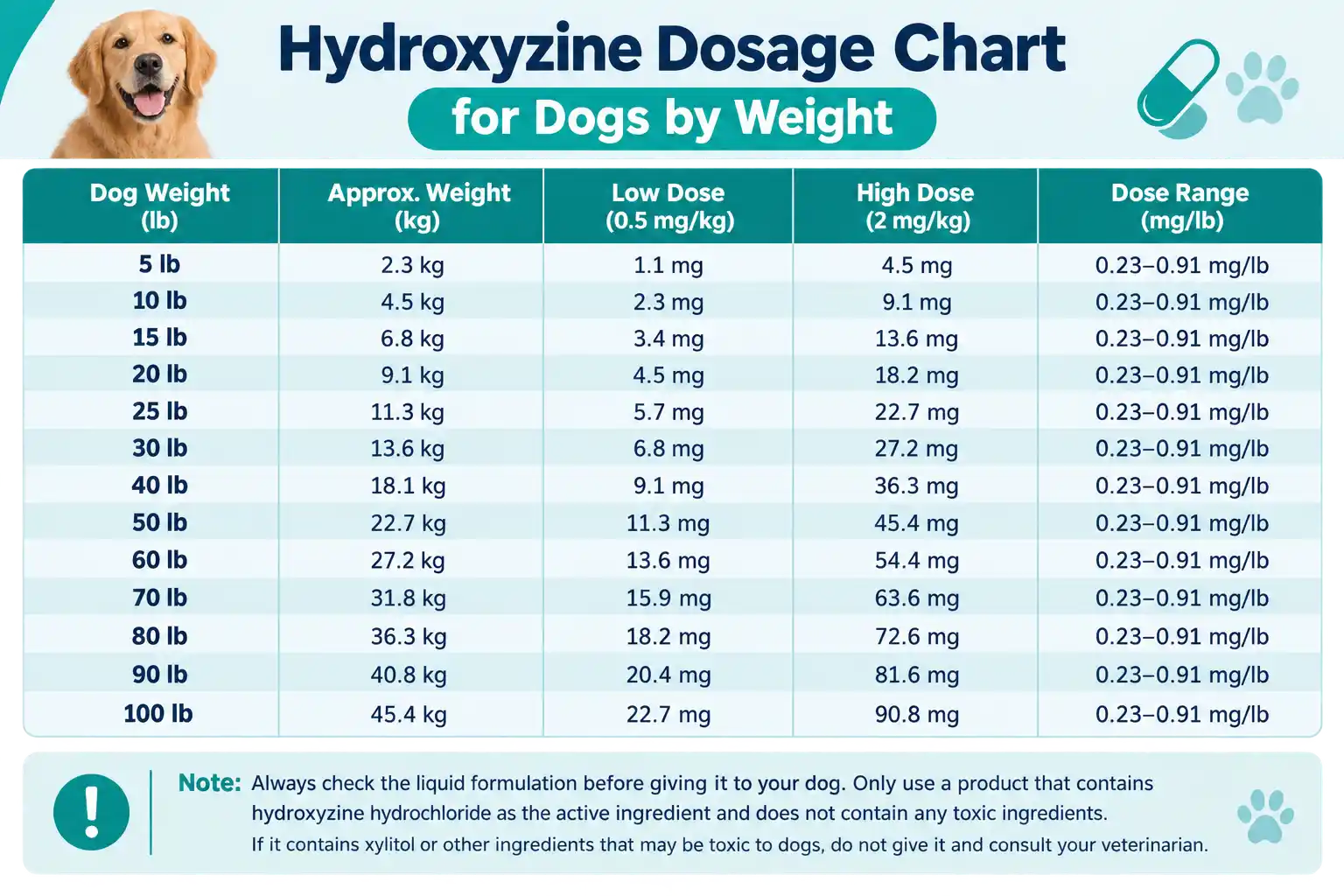 Hydroxyzine Dosage Chart
for Dogs by Weight

| Dog Weight (lb) | Approx. Weight (kg) | Low Dose (0.5 mg/kg) | High Dose (2 mg/kg) | Dose Range (mg/lb) |
|---|---|---|---|---|
| 5 lb | 2.3 kg | 1.1 mg | 4.5 mg | 0.23–0.91 mg/lb |
| 10 lb | 4.5 kg | 2.3 mg | 9.1 mg | 0.23–0.91 mg/lb |
| 15 lb | 6.8 kg | 3.4 mg | 13.6 mg | 0.23–0.91 mg/lb |
| 20 lb | 9.1 kg | 4.5 mg | 18.2 mg | 0.23–0.91 mg/lb |
| 25 lb | 11.3 kg | 5.7 mg | 22.7 mg | 0.23–0.91 mg/lb |
| 30 lb | 13.6 kg | 6.8 mg | 27.2 mg | 0.23–0.91 mg/lb |
| 40 lb | 18.1 kg | 9.1 mg | 36.3 mg | 0.23–0.91 mg/lb |
| 50 lb | 22.7 kg | 11.3 mg | 45.4 mg | 0.23–0.91 mg/lb |
| 60 lb | 27.2 kg | 13.6 mg | 54.4 mg | 0.23–0.91 mg/lb |
| 70 lb | 31.8 kg | 15.9 mg | 63.6 mg | 0.23–0.91 mg/lb |
| 80 lb | 36.3 kg | 18.2 mg | 72.6 mg | 0.23–0.91 mg/lb |
| 90 lb | 40.8 kg | 20.4 mg | 81.6 mg | 0.23–0.91 mg/lb |
| 100 lb | 45.4 kg | 22.7 mg | 90.8 mg | 0.23–0.91 mg/lb |

Note: Always check the liquid formulation before giving it to your dog. Only use a product that contains hydroxyzine hydrochloride as the active ingredient and does not contain any toxic ingredients.
If it contains xylitol or other ingredients that may be toxic to dogs, do not give it and consult your veterinarian.